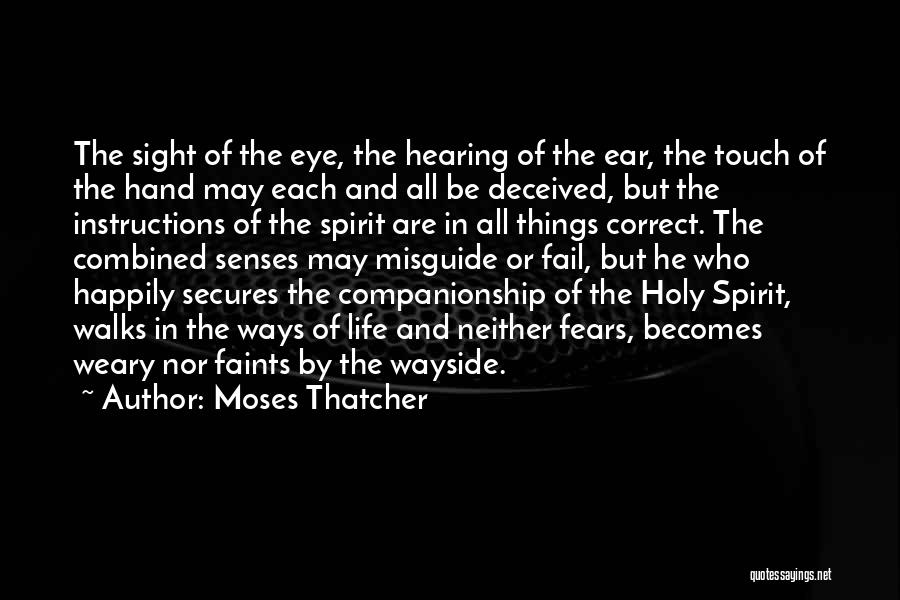 The sight of the eye, the hearing of the ear, the touch of the hand may each and all be deceived, but the instructions of the spirit are in all things correct. The combined senses may misguide or fail, but he who happily secures the companionship of the Holy Spirit, walks in the ways of life and neither fears, becomes weary nor faints by the wayside.

~ Author: Moses Thatcher

quotessayings.net